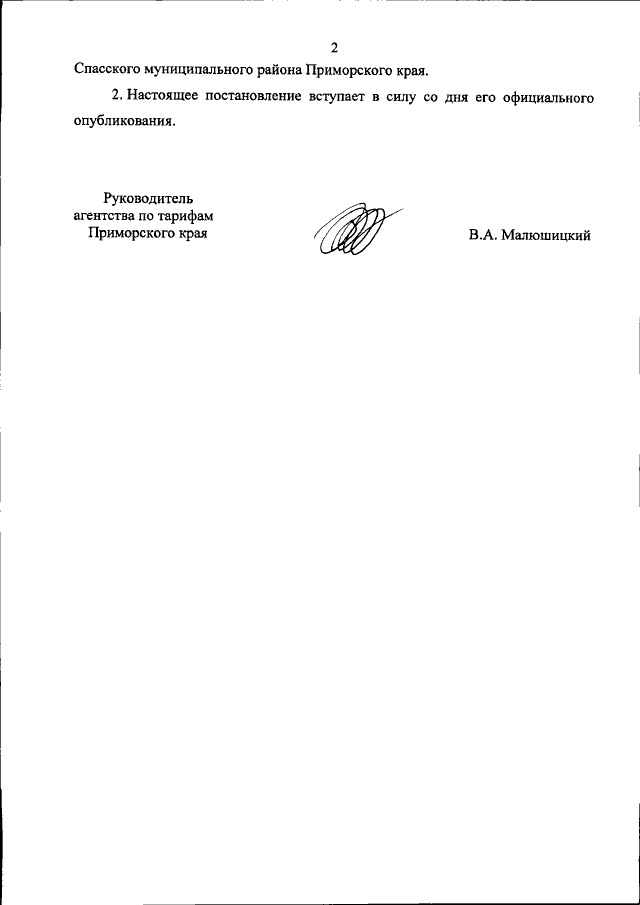 2

Спасского муниципального района Приморского края.

2. Настоящее постановление вступает в силу со дня его официального опубликования.

Руководитель агентства по тарифам Приморского края

В.А. Малюшицкий